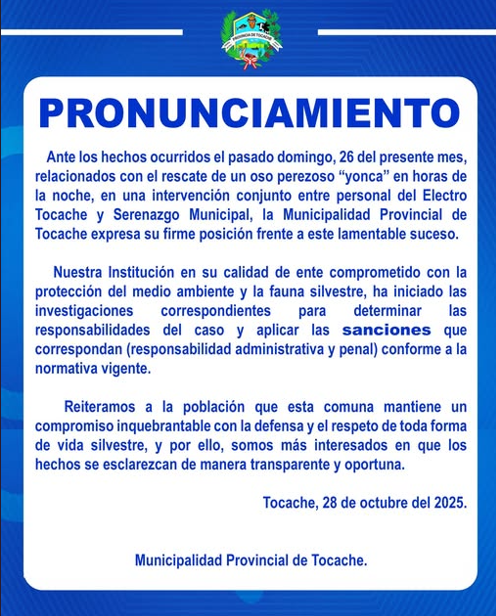 PROVINCIA DE TOCACHE

PRONUNCIAMIENTO

Ante los hechos ocurridos el pasado domingo, 26 del presente mes, relacionados con el rescate de un oso perezoso “yonca” en horas de la noche, en una intervención conjunto entre personal del Electro Tocache y Serenazgo Municipal, la Municipalidad Provincial de Tocache expresa su firme posición frente a este lamentable suceso.

Nuestra Institución en su calidad de ente comprometido con la protección del medio ambiente y la fauna silvestre, ha iniciado las investigaciones correspondientes para determinar las responsabilidades del caso y aplicar las sanciones que correspondan (responsabilidad administrativa y penal) conforme a la normativa vigente.

Reiteramos a la población que esta comuna mantiene un compromiso inquebrantable con la defensa y el respeto de toda forma de vida silvestre, y por ello, somos más interesados en que los hechos se esclarezcan de manera transparente y oportuna.

Tocache, 28 de octubre del 2025.

Municipalidad Provincial de Tocache.